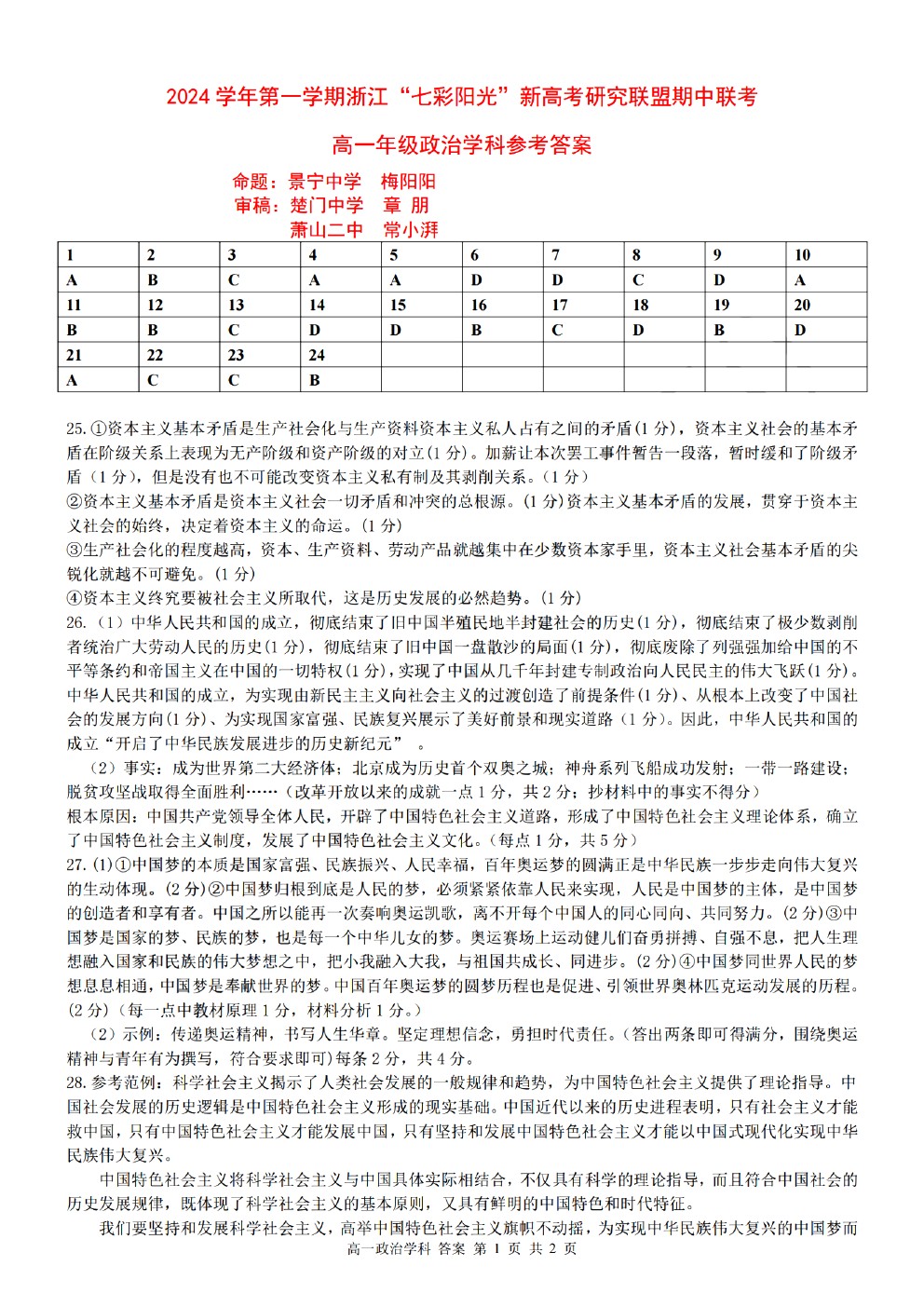 2024 学年第一学期浙江“七彩阳光”新高考研究联盟期中联考

高一年级政治学科参考答案

命题：景宁中学　梅阳阳
审稿：楚门中学　章 朋
萧山二中　常小湃

| 1 | 2 | 3 | 4 | 5 | 6 | 7 | 8 | 9 | 10 |
|---|---|---|---|---|---|---|---|---|---|
| A | B | C | A | A | D | D | C | D | A |
| 11 | 12 | 13 | 14 | 15 | 16 | 17 | 18 | 19 | 20 |
| B | B | C | D | D | B | C | D | B | D |
| 21 | 22 | 23 | 24 | | | | | | |
| A | C | C | B | | | | | | |

25.①资本主义基本矛盾是生产社会化与生产资料资本主义私人占有之间的矛盾(1 分)，资本主义社会的基本矛盾在阶级关系上表现为无产阶级和资产阶级的对立(1 分)。加薪让本次罢工事件暂告一段落，暂时缓和了阶级矛盾（1 分），但是没有也不可能改变资本主义私有制及其剥削关系。(1 分)
②资本主义基本矛盾是资本主义社会一切矛盾和冲突的总根源。(1 分)资本主义基本矛盾的发展，贯穿于资本主义社会的始终，决定着资本主义的命运。(1 分)
③生产社会化的程度越高，资本、生产资料、劳动产品就越集中在少数资本家手里，资本主义社会基本矛盾的尖锐化就越不可避免。(1 分)
④资本主义终究要被社会主义所取代，这是历史发展的必然趋势。(1 分)
26.（1）中华人民共和国的成立，彻底结束了旧中国半殖民地半封建社会的历史(1 分)，彻底结束了极少数剥削者统治广大劳动人民的历史(1 分)，彻底结束了旧中国一盘散沙的局面(1 分)，彻底废除了列强强加给中国的不平等条约和帝国主义在中国的一切特权(1 分)，实现了中国从几千年封建专制政治向人民民主的伟大飞跃(1 分)。中华人民共和国的成立，为实现由新民主主义向社会主义的过渡创造了前提条件(1 分)、从根本上改变了中国社会的发展方向(1 分)、为实现国家富强、民族复兴展示了美好前景和现实道路（1 分)。因此，中华人民共和国的成立“开启了中华民族发展进步的历史新纪元”　。
（2）事实：成为世界第二大经济体；北京成为历史首个双奥之城；神舟系列飞船成功发射；一带一路建设；脱贫攻坚战取得全面胜利……（改革开放以来的成就一点 1 分，共 2 分；抄材料中的事实不得分）
根本原因：中国共产党领导全体人民，开辟了中国特色社会主义道路，形成了中国特色社会主义理论体系，确立了中国特色社会主义制度，发展了中国特色社会主义文化。（每点 1 分，共 5 分）
27.(1)①中国梦的本质是国家富强、民族振兴、人民幸福，百年奥运梦的圆满正是中华民族一步步走向伟大复兴的生动体现。(2 分)②中国梦归根到底是人民的梦，必须紧紧依靠人民来实现，人民是中国梦的主体，是中国梦的创造者和享有者。中国之所以能再一次奏响奥运凯歌，离不开每个中国人的同心同向、共同努力。(2 分)③中国梦是国家的梦、民族的梦，也是每一个中华儿女的梦。奥运赛场上运动健儿们奋勇拼搏、自强不息，把人生理想融入国家和民族的伟大梦想之中，把小我融入大我，与祖国共成长、同进步。(2 分)④中国梦同世界人民的梦想息息相通，中国梦是奉献世界的梦。中国百年奥运梦的圆梦历程也是促进、引领世界奥林匹克运动发展的历程。(2 分)（每一点中教材原理 1 分，材料分析 1 分。）
（2）示例：传递奥运精神，书写人生华章。坚定理想信念，勇担时代责任。(答出两条即可得满分，围绕奥运精神与青年有为撰写，符合要求即可)每条 2 分，共 4 分。
28.参考范例：科学社会主义揭示了人类社会发展的一般规律和趋势，为中国特色社会主义提供了理论指导。中国社会发展的历史逻辑是中国特色社会主义形成的现实基础。中国近代以来的历史进程表明，只有社会主义才能救中国，只有中国特色社会主义才能发展中国，只有坚持和发展中国特色社会主义才能以中国式现代化实现中华民族伟大复兴。
中国特色社会主义将科学社会主义与中国具体实际相结合，不仅具有科学的理论指导，而且符合中国社会的历史发展规律，既体现了科学社会主义的基本原则，又具有鲜明的中国特色和时代特征。
我们要坚持和发展科学社会主义，高举中国特色社会主义旗帜不动摇，为实现中华民族伟大复兴的中国梦而
高一政治学科 答案 第 1 页 共 2 页